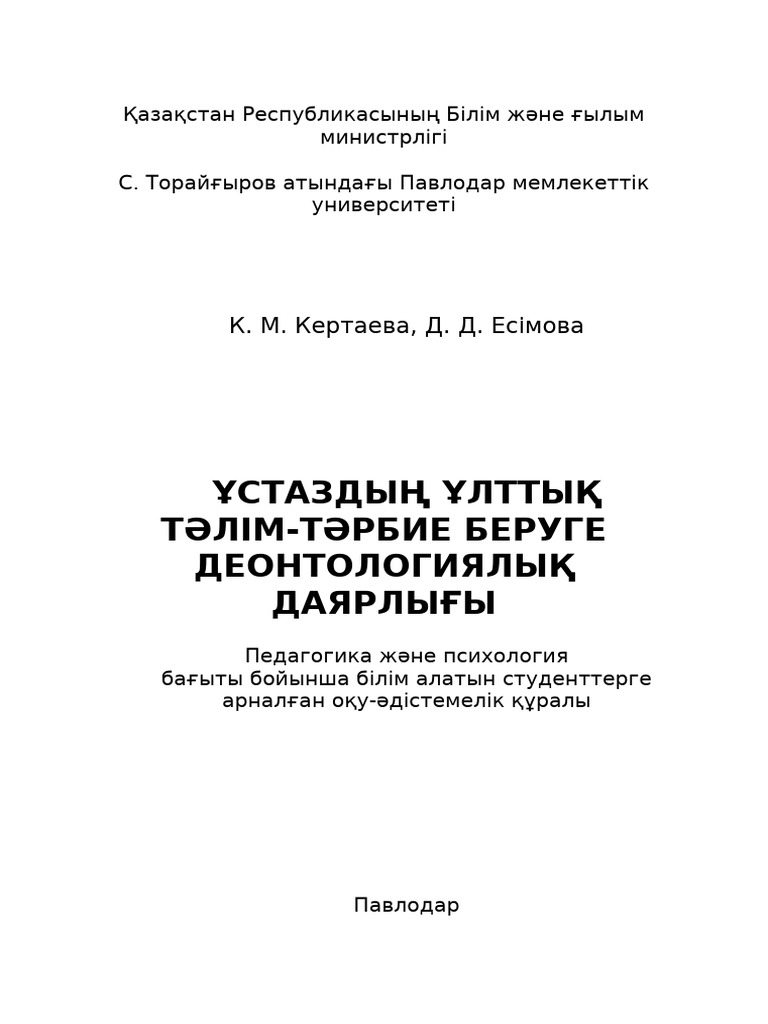 Қазақстан Республикасының Білім және ғылым министрлігі

С. Торайғыров атындағы Павлодар мемлекеттік университеті

К. М. Кертаева, Д. Д. Есімова

ҰСТАЗДЫҢ ҰЛТТЫҚ ТӘЛІМ-ТӘРБИЕ БЕРУГЕ ДЕОНТОЛОГИЯЛЫҚ ДАЯРЛЫҒЫ

Педагогика және психология бағыты бойынша білім алатын студенттерге арналған оқу-әдістемелік құралы

Павлодар